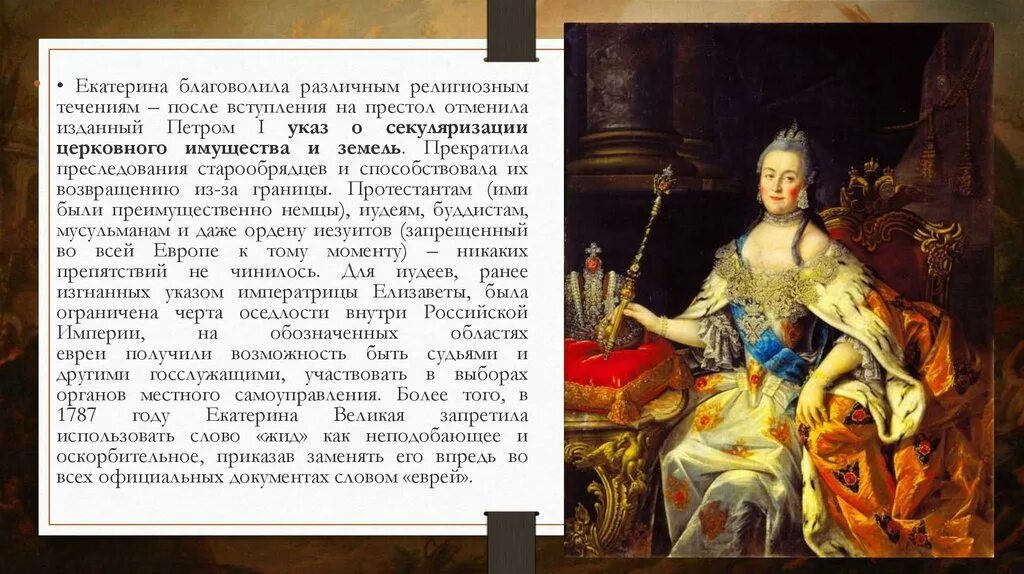 • Екатерина благоволила различным религиозным течениям – после вступления на престол отменила изданный Петром I указ о секуляризации церковного имущества и земель. Прекратила преследования старообрядцев и способствовала их возвращению из-за границы. Протестантам (ими были преимущественно немцы), иудеям, буддистам, мусульманам и даже ордену иезуитов (запрещенный во всей Европе к тому моменту) – никаких препятствий не чинилось. Для иудеев, ранее изгнанных указом императрицы Елизаветы, была ограничена черта оседлости внутри Российской Империи, на обозначенных областях евреи получили возможность быть судьями и другими госслужащими, участвовать в выборах органов местного самоуправления. Более того, в 1787 году Екатерина Великая запретила использовать слово «жид» как неподобающее и оскорбительное, приказав заменять его впредь во всех официальных документах словом «еврей».